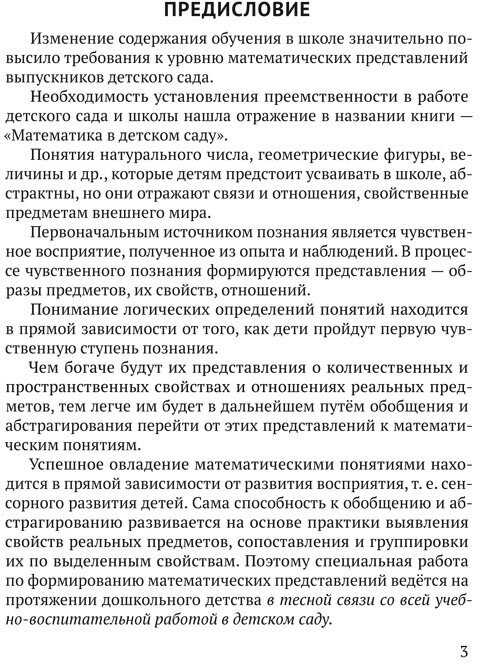 ПРЕДИСЛОВИЕ

Изменение содержания обучения в школе значительно повысило требования к уровню математических представлений выпускников детского сада.

Необходимость установления преемственности в работе детского сада и школы нашла отражение в названии книги — «Математика в детском саду».

Понятия натурального числа, геометрические фигуры, величины и др., которые детям предстоит усваивать в школе, абстрактны, но они отражают связи и отношения, свойственные предметам внешнего мира.

Первоначальным источником познания является чувственное восприятие, полученное из опыта и наблюдений. В процессе чувственного познания формируются представления — образы предметов, их свойств, отношений.

Понимание логических определений понятий находится в прямой зависимости от того, как дети пройдут первую чувственную ступень познания.

Чем богаче будут их представления о количественных и пространственных свойствах и отношениях реальных предметов, тем легче им будет в дальнейшем путём обобщения и абстрагирования перейти от этих представлений к математическим понятиям.

Успешное овладение математическими понятиями находится в прямой зависимости от развития восприятия, т. е. сенсорного развития детей. Сама способность к обобщению и абстрагированию развивается на основе практики выявления свойств реальных предметов, сопоставления и группировки их по выделенным свойствам. Поэтому специальная работа по формированию математических представлений ведётся на протяжении дошкольного детства в тесной связи со всей учебно-воспитательной работой в детском саду.

3